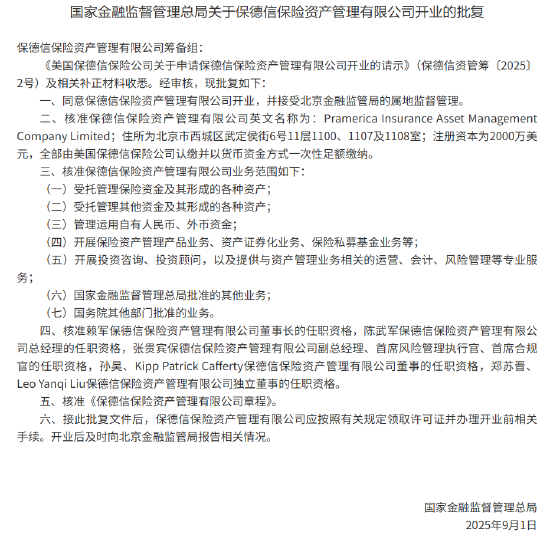 国家金融监督管理总局关于保德信保险资产管理有限公司开业的批复

保德信保险资产管理有限公司筹备组：

《美国保德信保险公司关于申请保德信保险资产管理有限公司开业的请示》（保德信资管筹〔2025〕2号）及相关补正材料收悉。经审核，现批复如下：

一、同意保德信保险资产管理有限公司开业，并接受北京金融监管局的属地监督管理。

二、核准保德信保险资产管理有限公司英文名称为：Pramerica Insurance Asset Management Company Limited；住所为北京市西城区武定侯街6号11层1100、1107及1108室；注册资本为2000万美元，全部由美国保德信保险公司认缴并以货币资金方式一次性足额缴纳。

三、核准保德信保险资产管理有限公司业务范围如下：

（一）受托管理保险资金及其形成的各种资产；

（二）受托管理其他资金及其形成的各种资产；

（三）管理运用自有人民币、外币资金；

（四）开展保险资产管理产品业务、资产证券化业务、保险私募基金业务等；

（五）开展投资咨询、投资顾问，以及提供与资产管理业务相关的运营、会计、风险管理等专业服务；

（六）国家金融监督管理总局批准的其他业务；

（七）国务院其他部门批准的业务。

四、核准赖军保德信保险资产管理有限公司董事长的任职资格，陈武军保德信保险资产管理有限公司总经理的任职资格，张贵宾保德信保险资产管理有限公司副总经理、首席风险管理执行官、首席合规官的任职资格，孙昊、Kipp Patrick Cafferty保德信保险资产管理有限公司董事的任职资格，郑苏晋、Leo Yanqi Liu保德信保险资产管理有限公司独立董事的任职资格。

五、核准《保德信保险资产管理有限公司章程》。

六、接此批复文件后，保德信保险资产管理有限公司应按照有关规定领取许可证并办理开业前相关手续。开业后及时向北京金融监管局报告相关情况。

国家金融监督管理总局
2025年9月1日